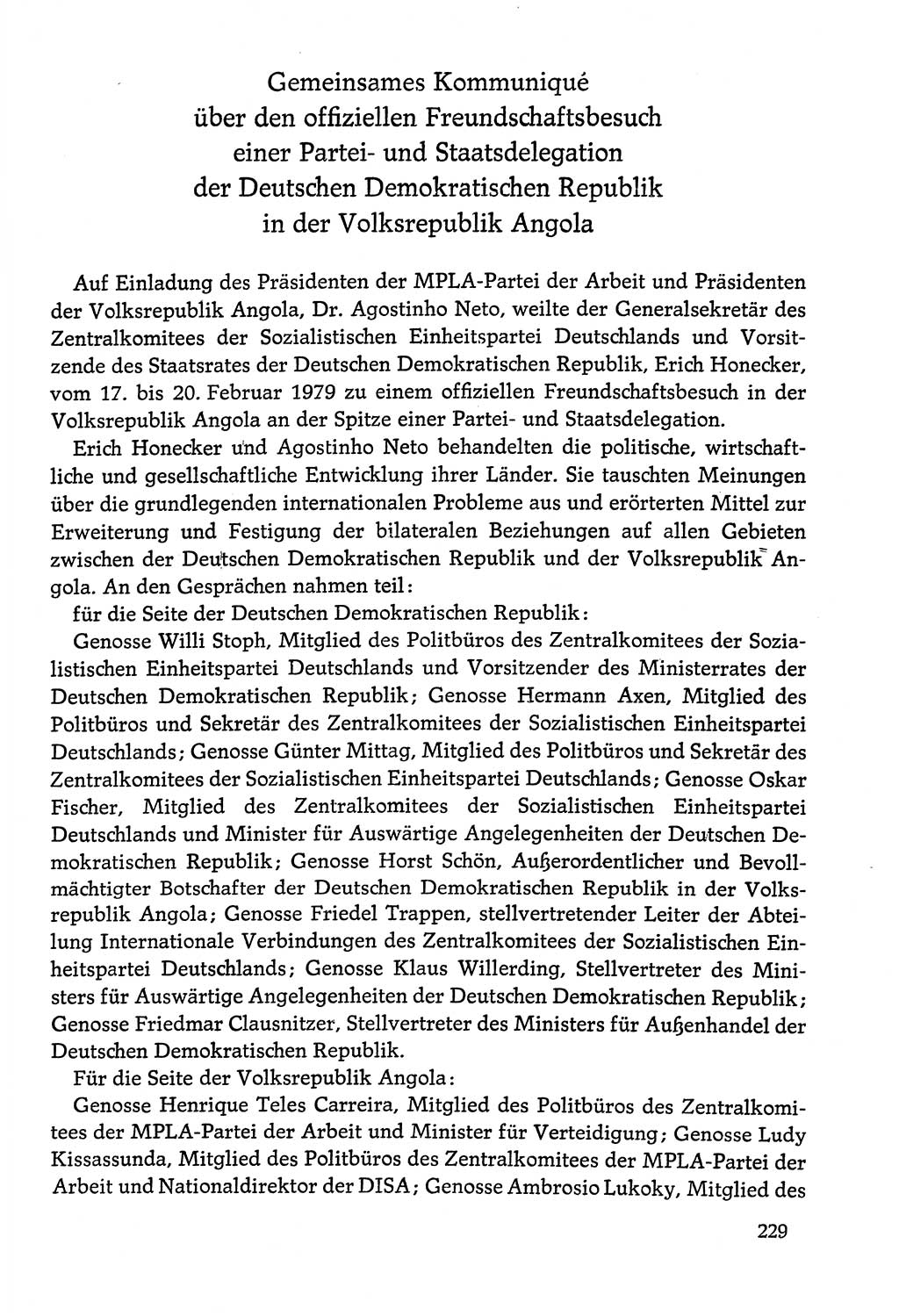 Gemeinsames Kommuniqué
über den offiziellen Freundschaftsbesuch
einer Partei- und Staatsdelegation
der Deutschen Demokratischen Republik
in der Volksrepublik Angola

Auf Einladung des Präsidenten der MPLA-Partei der Arbeit und Präsidenten der Volksrepublik Angola, Dr. Agostinho Neto, weilte der Generalsekretär des Zentralkomitees der Sozialistischen Einheitspartei Deutschlands und Vorsitzende des Staatsrates der Deutschen Demokratischen Republik, Erich Honecker, vom 17. bis 20. Februar 1979 zu einem offiziellen Freundschaftsbesuch in der Volksrepublik Angola an der Spitze einer Partei- und Staatsdelegation.

Erich Honecker und Agostinho Neto behandelten die politische, wirtschaftliche und gesellschaftliche Entwicklung ihrer Länder. Sie tauschten Meinungen über die grundlegenden internationalen Probleme aus und erörterten Mittel zur Erweiterung und Festigung der bilateralen Beziehungen auf allen Gebieten zwischen der Deutschen Demokratischen Republik und der Volksrepublik Angola. An den Gesprächen nahmen teil:

für die Seite der Deutschen Demokratischen Republik:

Genosse Willi Stoph, Mitglied des Politbüros des Zentralkomitees der Sozialistischen Einheitspartei Deutschlands und Vorsitzender des Ministerrates der Deutschen Demokratischen Republik; Genosse Hermann Axen, Mitglied des Politbüros und Sekretär des Zentralkomitees der Sozialistischen Einheitspartei Deutschlands; Genosse Günter Mittag, Mitglied des Politbüros und Sekretär des Zentralkomitees der Sozialistischen Einheitspartei Deutschlands; Genosse Oskar Fischer, Mitglied des Zentralkomitees der Sozialistischen Einheitspartei Deutschlands und Minister für Auswärtige Angelegenheiten der Deutschen Demokratischen Republik; Genosse Horst Schön, Außerordentlicher und Bevollmächtigter Botschafter der Deutschen Demokratischen Republik in der Volksrepublik Angola; Genosse Friedel Trappen, stellvertretender Leiter der Abteilung Internationale Verbindungen des Zentralkomitees der Sozialistischen Einheitspartei Deutschlands; Genosse Klaus Willerding, Stellvertreter des Ministers für Auswärtige Angelegenheiten der Deutschen Demokratischen Republik; Genosse Friedmar Clausnitzer, Stellvertreter des Ministers für Außenhandel der Deutschen Demokratischen Republik.

Für die Seite der Volksrepublik Angola:

Genosse Henrique Teles Carreira, Mitglied des Politbüros des Zentralkomitees der MPLA-Partei der Arbeit und Minister für Verteidigung; Genosse Ludy Kissassunda, Mitglied des Politbüros des Zentralkomitees der MPLA-Partei der Arbeit und Nationaldirektor der DISA; Genosse Ambrosio Lukoky, Mitglied des

229